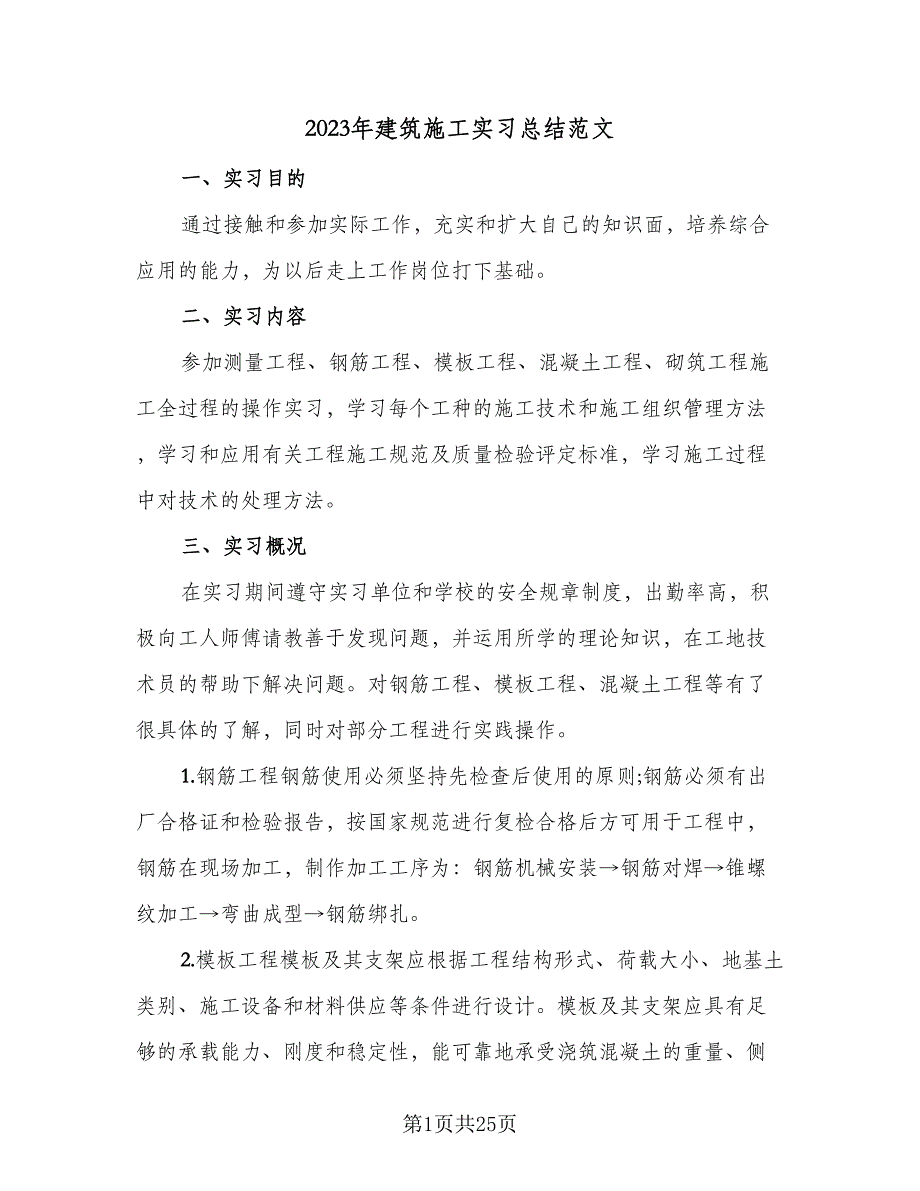 2023年建筑施工实习总结范文

一、实习目的

通过接触和参加实际工作，充实和扩大自己的知识面，培养综合应用的能力，为以后走上工作岗位打下基础。

二、实习内容

参加测量工程、钢筋工程、模板工程、混凝土工程、砌筑工程施工全过程的操作实习，学习每个工种的施工技术和施工组织管理方法，学习和应用有关工程施工规范及质量检验评定标准，学习施工过程中对技术的处理方法。

三、实习概况

在实习期间遵守实习单位和学校的安全规章制度，出勤率高，积极向工人师傅请教善于发现问题，并运用所学的理论知识，在工地技术员的帮助下解决问题。对钢筋工程、模板工程、混凝土工程等有了很具体的了解，同时对部分工程进行实践操作。

1.钢筋工程钢筋使用必须坚持先检查后使用的原则;钢筋必须有出厂合格证和检验报告，按国家规范进行复检合格后方可用于工程中，钢筋在现场加工，制作加工工序为：钢筋机械安装→钢筋对焊→锥螺纹加工→弯曲成型→钢筋绑扎。

2.模板工程模板及其支架应根据工程结构形式、荷载大小、地基土类别、施工设备和材料供应等条件进行设计。模板及其支架应具有足够的承载能力、刚度和稳定性，能可靠地承受浇筑混凝土的重量、侧

第1页共25页